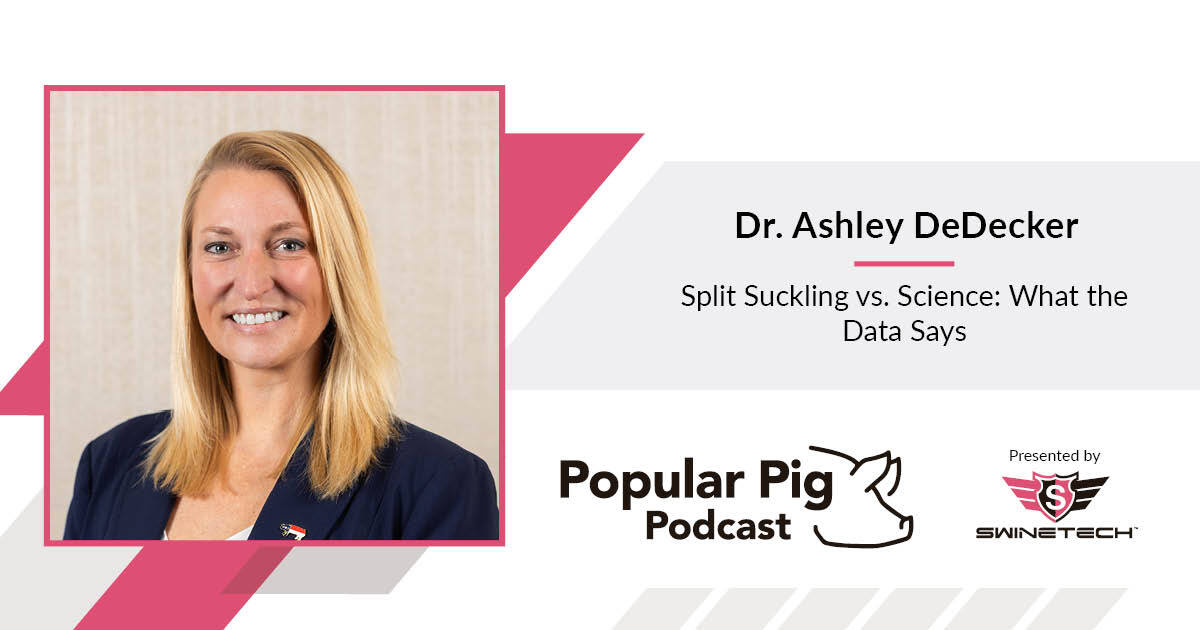 Dr. Ashley DeDecker

Split Suckling vs. Science: What the Data Says

Popular Pig Podcast

Presented by

S

SWINETECH™